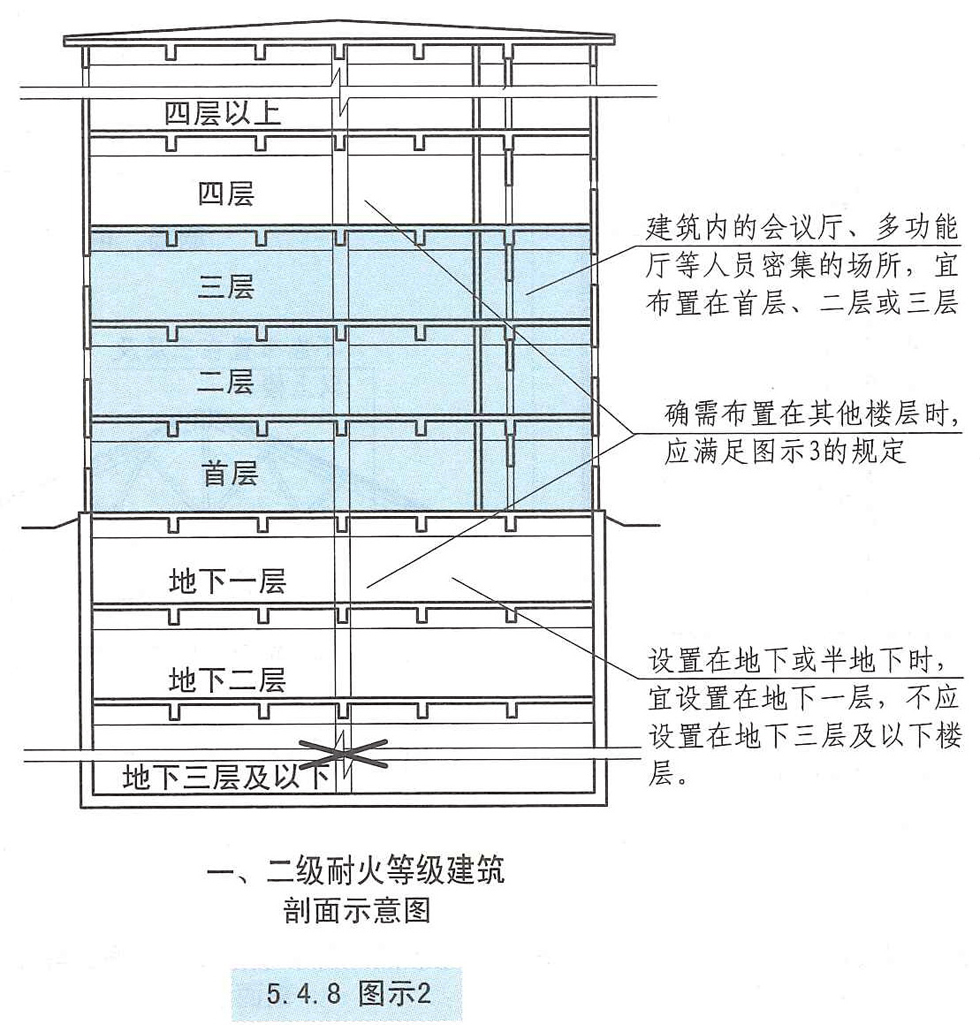 四层以上

四层

三层

二层

首层

地下一层

地下二层

地下三层及以下

建筑内的会议厅、多功能厅等人员密集的场所，宜布置在首层、二层或三层

确需布置在其他楼层时，应满足图示3的规定

设置在地下或半地下时，宜设置在地下一层，不应设置在地下三层及以下楼层。

一、二级耐火等级建筑
剖面示意图

5.4.8 图示2